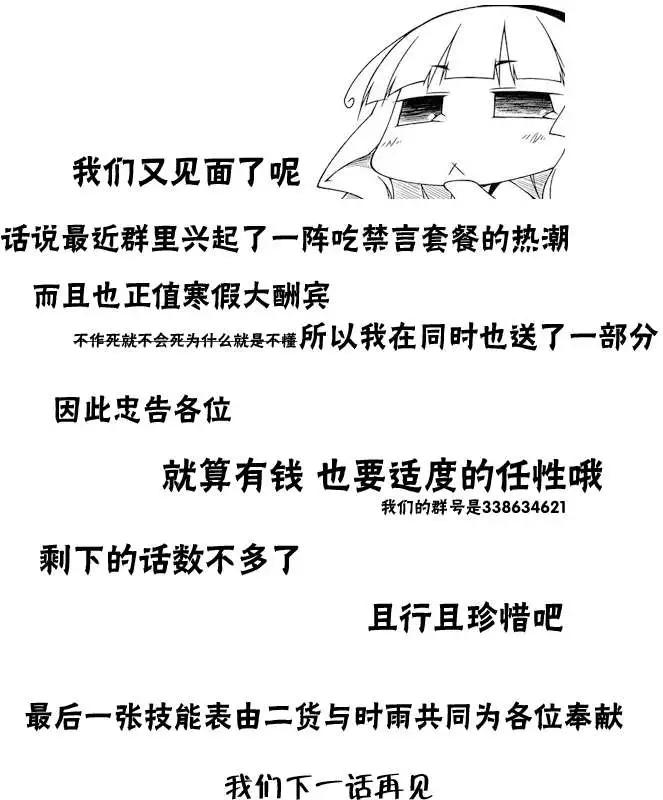 我们又见面了呢

话说最近群里兴起了一阵吃禁言套餐的热潮

而且也正值寒假大酬宾

不作死就不会死为什么就是不懂所以我在同时也送了一部分

因此忠告各位

就算有钱 也要适度的任性哦

我们的群号是338634621

剩下的话数不多了

且行且珍惜吧

最后一张技能表由二货与时雨共同为各位奉献

我们下一话再见